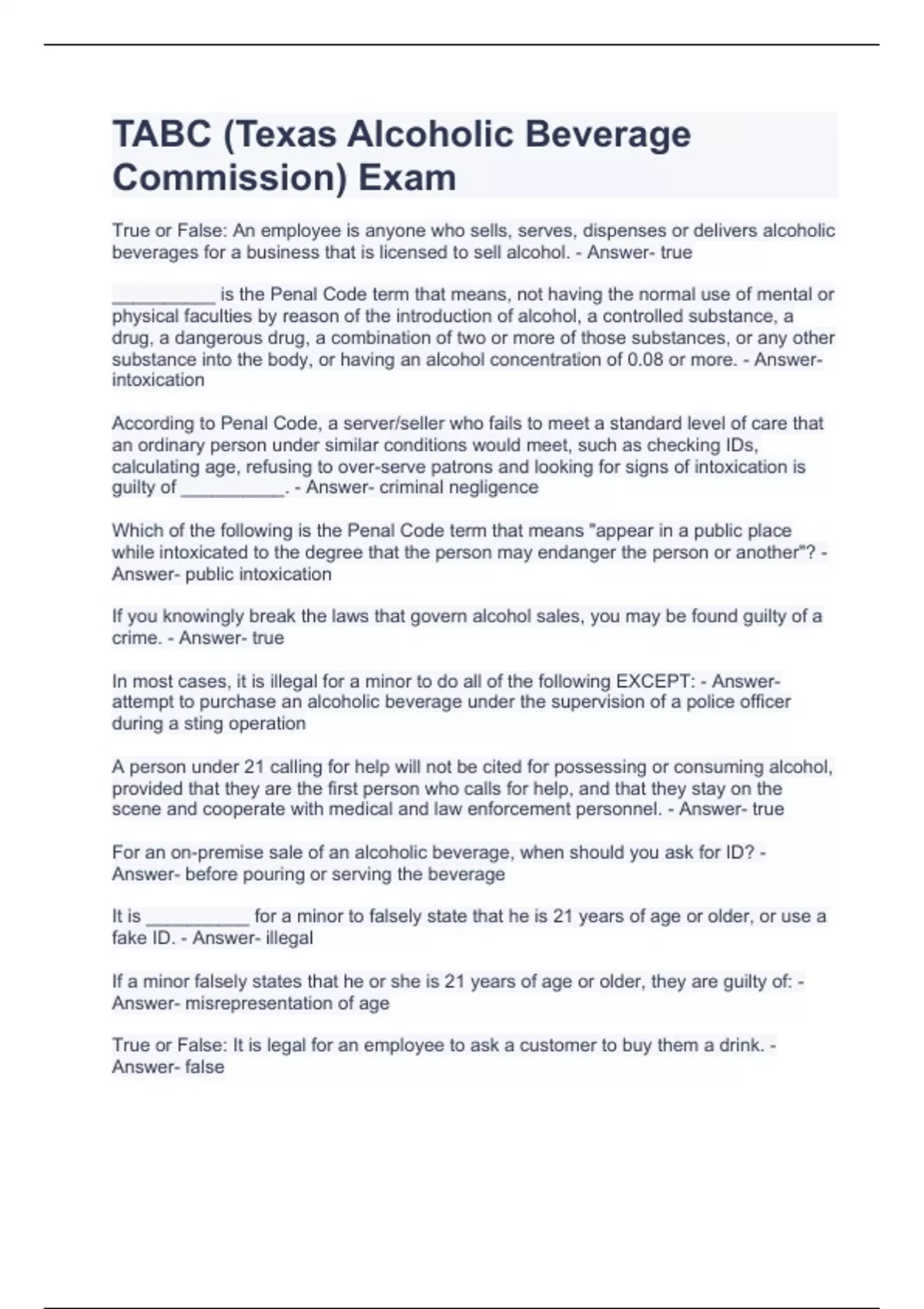 TABC (Texas Alcoholic Beverage Commission) Exam

True or False: An employee is anyone who sells, serves, dispenses or delivers alcoholic beverages for a business that is licensed to sell alcohol. - Answer- true

__________ is the Penal Code term that means, not having the normal use of mental or physical faculties by reason of the introduction of alcohol, a controlled substance, a drug, a dangerous drug, a combination of two or more of those substances, or any other substance into the body, or having an alcohol concentration of 0.08 or more. - Answer- intoxication

According to Penal Code, a server/seller who fails to meet a standard level of care that an ordinary person under similar conditions would meet, such as checking IDs, calculating age, refusing to over-serve patrons and looking for signs of intoxication is guilty of __________. - Answer- criminal negligence

Which of the following is the Penal Code term that means "appear in a public place while intoxicated to the degree that the person may endanger the person or another"? - Answer- public intoxication

If you knowingly break the laws that govern alcohol sales, you may be found guilty of a crime. - Answer- true

In most cases, it is illegal for a minor to do all of the following EXCEPT: - Answer- attempt to purchase an alcoholic beverage under the supervision of a police officer during a sting operation

A person under 21 calling for help will not be cited for possessing or consuming alcohol, provided that they are the first person who calls for help, and that they stay on the scene and cooperate with medical and law enforcement personnel. - Answer- true

For an on-premise sale of an alcoholic beverage, when should you ask for ID? - Answer- before pouring or serving the beverage

It is __________ for a minor to falsely state that he is 21 years of age or older, or use a fake ID. - Answer- illegal

If a minor falsely states that he or she is 21 years of age or older, they are guilty of: - Answer- misrepresentation of age

True or False: It is legal for an employee to ask a customer to buy them a drink. - Answer- false